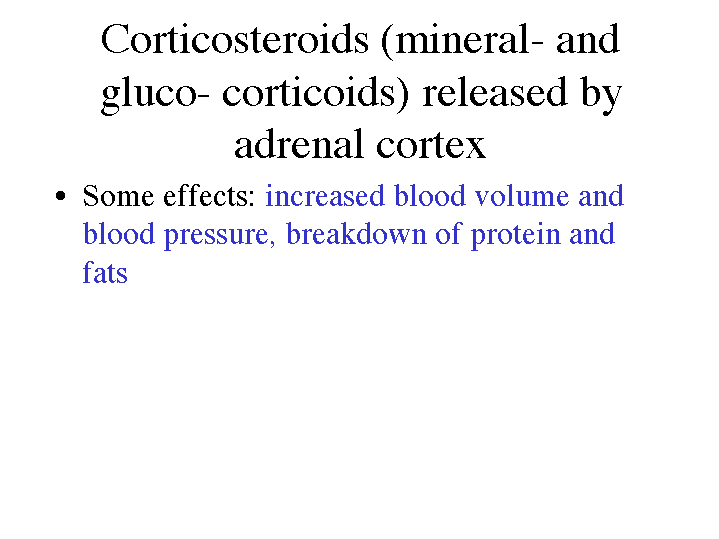 Corticosteroids (mineral- and gluco- corticoids) released by adrenal cortex

• Some effects: increased blood volume and blood pressure, breakdown of protein and fats